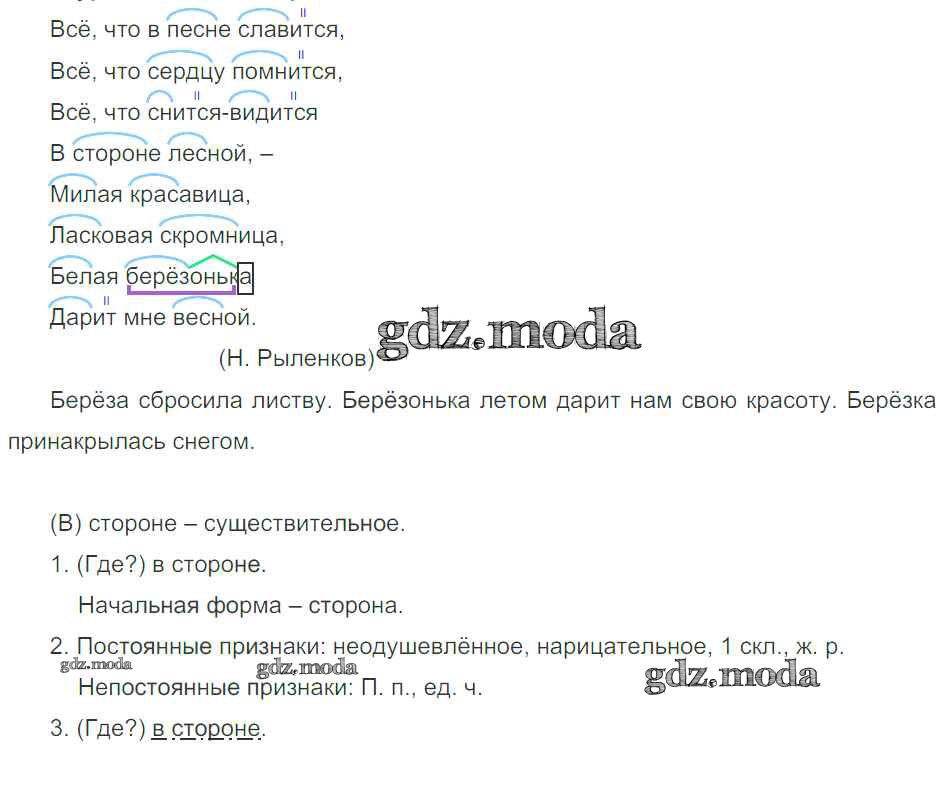 Всё, что в песне славится,
Всё, что сердцу помнится,
Всё, что снится-видится
В стороне лесной, –
Милая красавица,
Ласковая скромница,
Белая берёзонька
Дарит мне весной.
(Н. Рыленков)

Берёза сбросила листву. Берёзонька летом дарит нам свою красоту. Берёзка принакрылась снегом.

(В) стороне – существительное.

1. (Где?) в стороне.

Начальная форма – сторона.

2. Постоянные признаки: неодушевлённое, нарицательное, 1 скл., ж. р.

Непостоянные признаки: П. п., ед. ч.

3. (Где?) в стороне.

gdz.moda